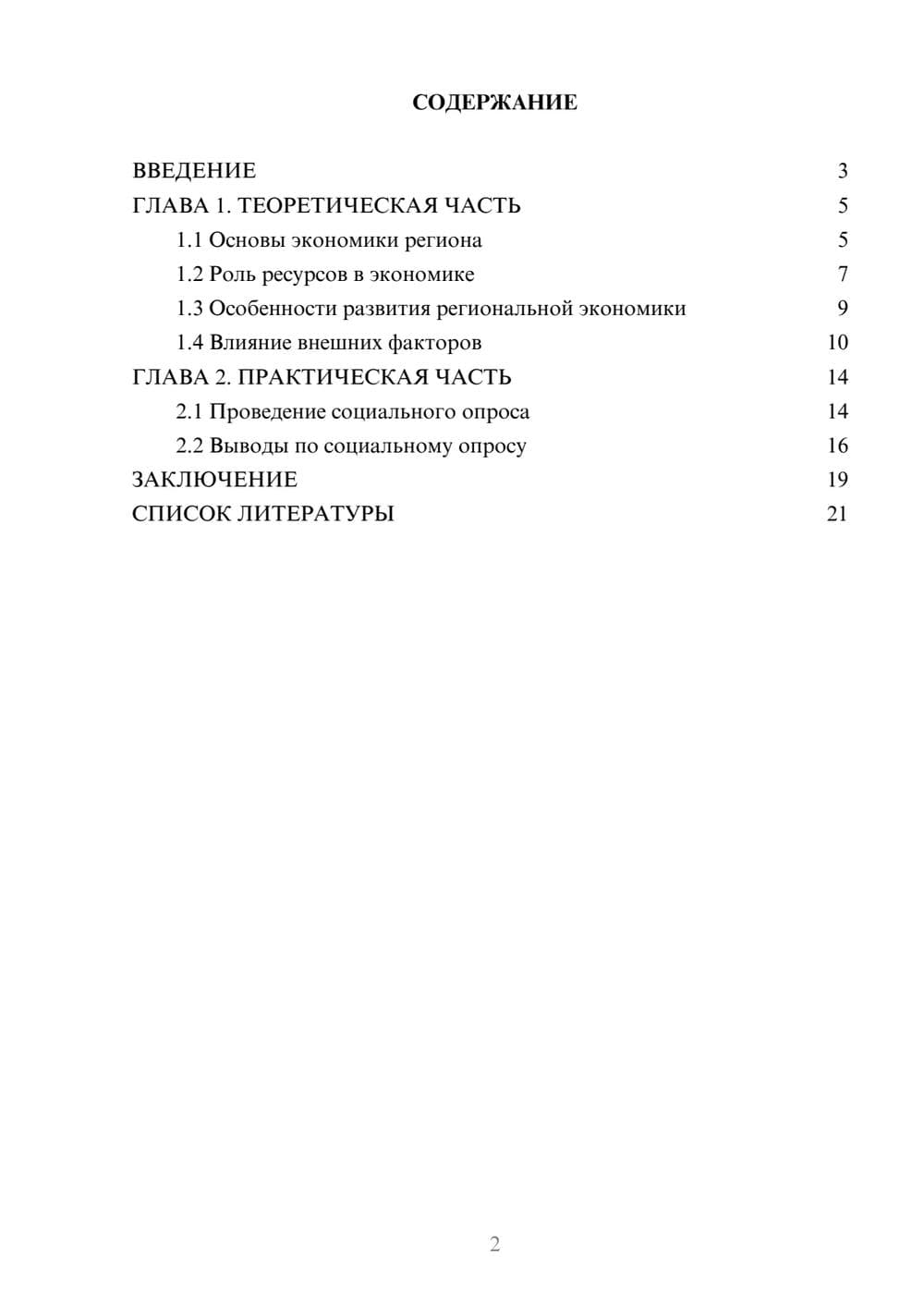 СОДЕРЖАНИЕ

ВВЕДЕНИЕ 3
ГЛАВА 1. ТЕОРЕТИЧЕСКАЯ ЧАСТЬ 5
1.1 Основы экономики региона 5
1.2 Роль ресурсов в экономике 7
1.3 Особенности развития региональной экономики 9
1.4 Влияние внешних факторов 10
ГЛАВА 2. ПРАКТИЧЕСКАЯ ЧАСТЬ 14
2.1 Проведение социального опроса 14
2.2 Выводы по социальному опросу 16
ЗАКЛЮЧЕНИЕ 19
СПИСОК ЛИТЕРАТУРЫ 21

2